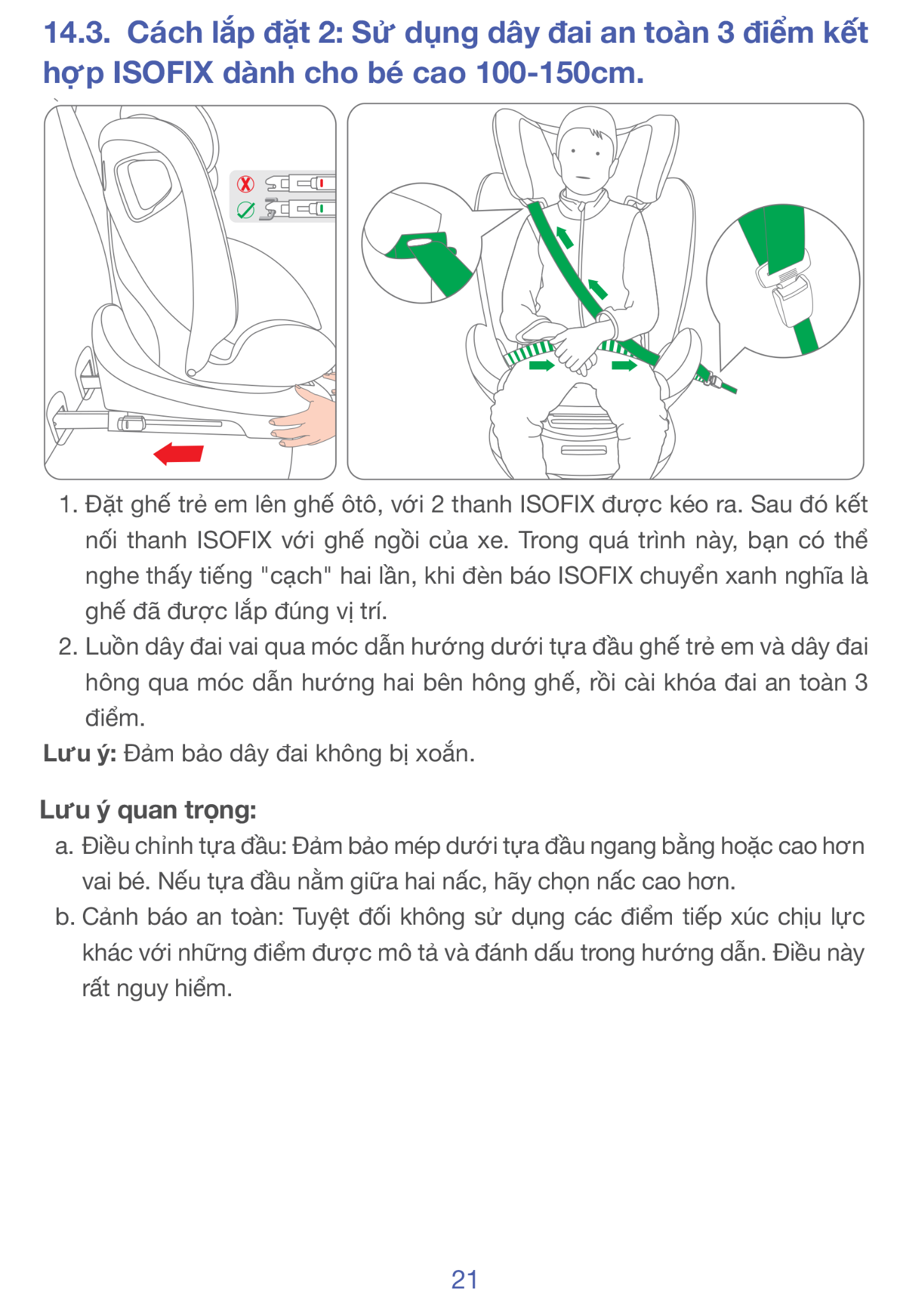 14.3. Cách lắp đặt 2: Sử dụng dây đai an toàn 3 điểm kết hợp ISOFIX dành cho bé cao 100-150cm.

1. Đặt ghế trẻ em lên ghế ôtô, với 2 thanh ISOFIX được kéo ra. Sau đó kết nối thanh ISOFIX với ghế ngồi của xe. Trong quá trình này, bạn có thể nghe thấy tiếng "cạch" hai lần, khi đèn báo ISOFIX chuyển xanh nghĩa là ghế đã được lắp đúng vị trí.
2. Luồn dây đai vai qua móc dẫn hướng dưới tựa đầu ghế trẻ em và dây đai hông qua móc dẫn hướng hai bên hông ghế, rồi cài khóa đai an toàn 3 điểm.

Lưu ý: Đảm bảo dây đai không bị xoắn.

Lưu ý quan trọng:
a. Điều chỉnh tựa đầu: Đảm bảo mép dưới tựa đầu ngang bằng hoặc cao hơn vai bé. Nếu tựa đầu nằm giữa hai nấc, hãy chọn nấc cao hơn.
b. Cảnh báo an toàn: Tuyệt đối không sử dụng các điểm tiếp xúc chịu lực khác với những điểm được mô tả và đánh dấu trong hướng dẫn. Điều này rất nguy hiểm.

21